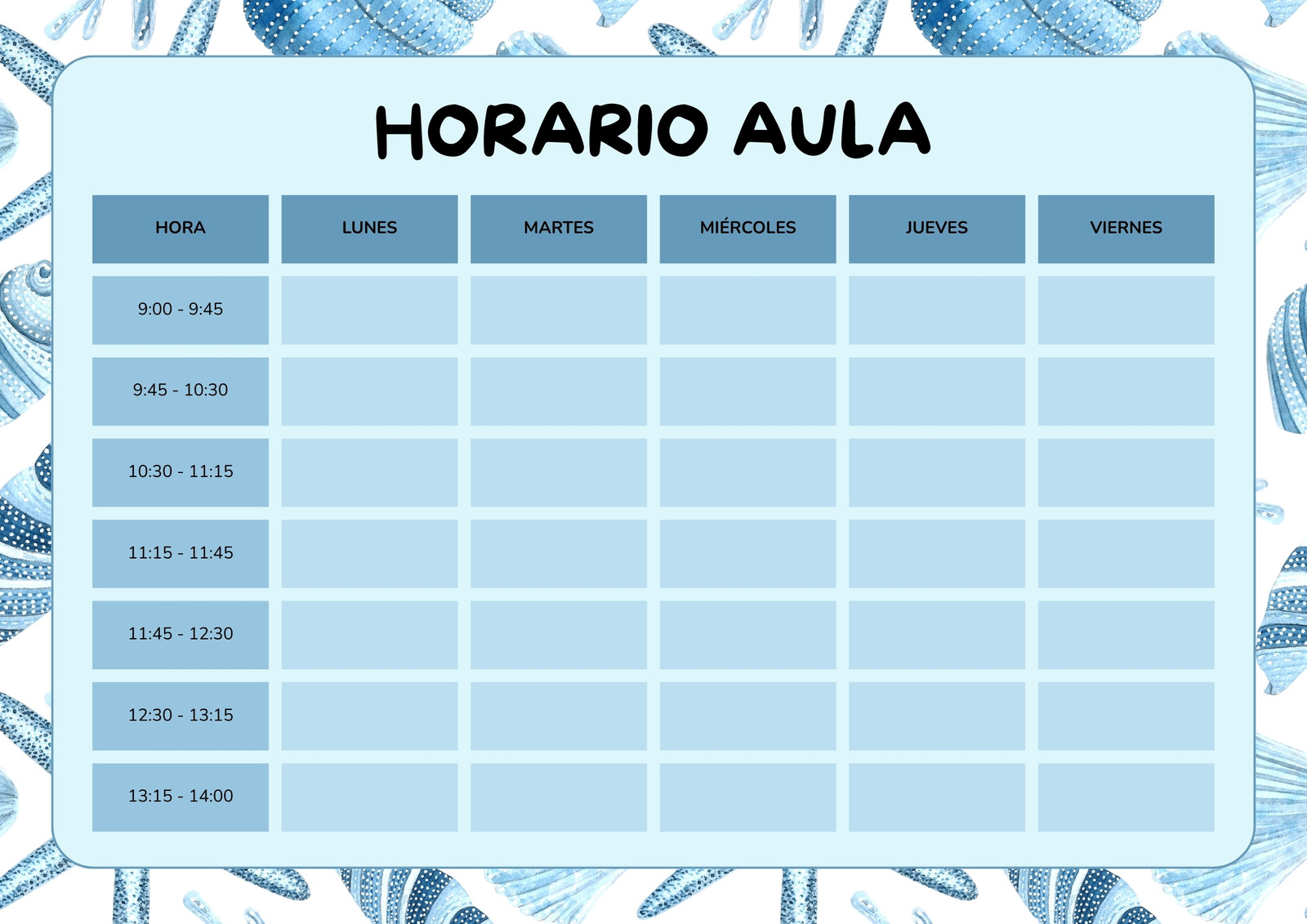 HORARIO AULA

| HORA | LUNES | MARTES | MIÉRCOLES | JUEVES | VIERNES |
|---|---|---|---|---|---|
| 9:00 - 9:45 | | | | | |
| 9:45 - 10:30 | | | | | |
| 10:30 - 11:15 | | | | | |
| 11:15 - 11:45 | | | | | |
| 11:45 - 12:30 | | | | | |
| 12:30 - 13:15 | | | | | |
| 13:15 - 14:00 | | | | | |